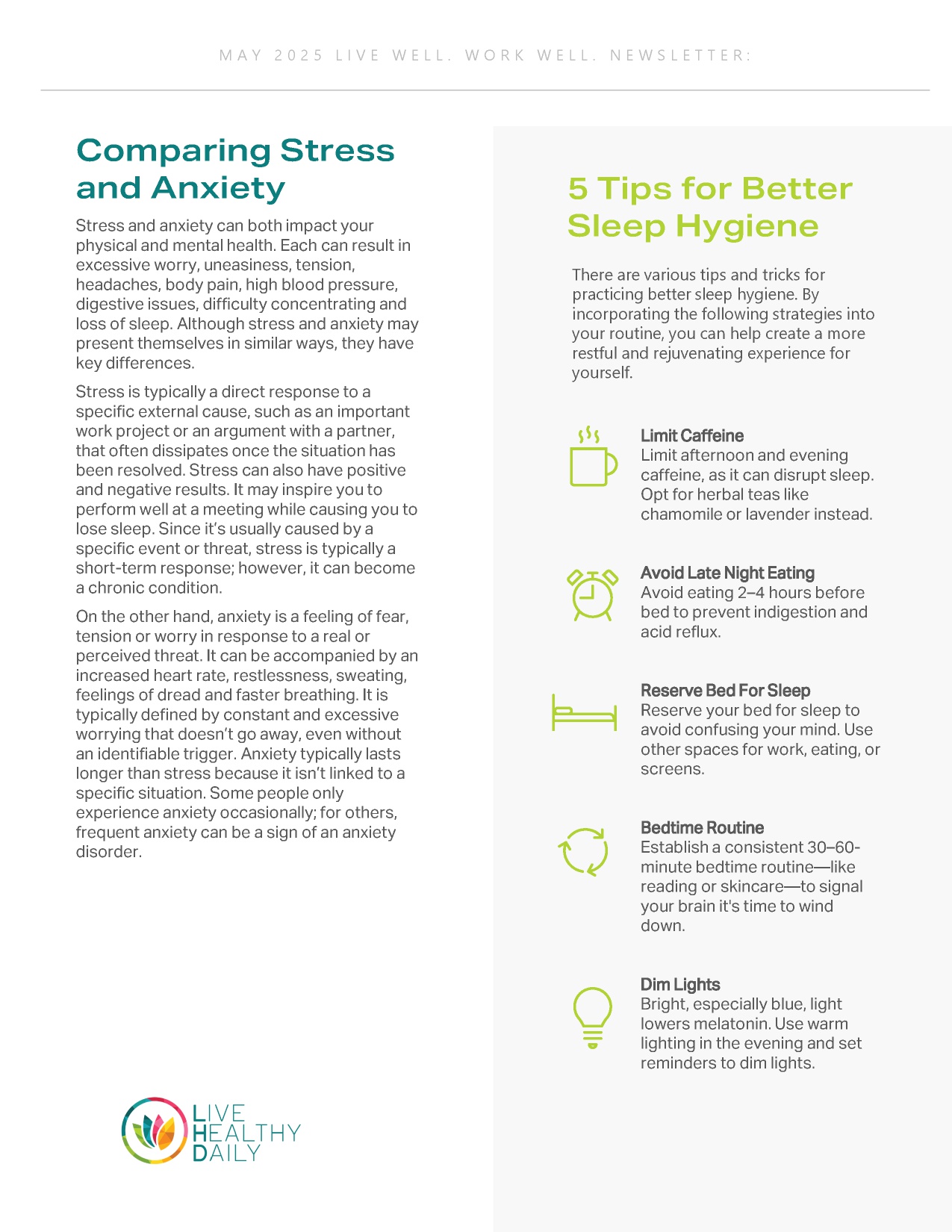 MAY 2025 LIVE WELL. WORK WELL. NEWSLETTER:

Comparing Stress and Anxiety

Stress and anxiety can both impact your physical and mental health. Each can result in excessive worry, uneasiness, tension, headaches, body pain, high blood pressure, digestive issues, difficulty concentrating and loss of sleep. Although stress and anxiety may present themselves in similar ways, they have key differences.

Stress is typically a direct response to a specific external cause, such as an important work project or an argument with a partner, that often dissipates once the situation has been resolved. Stress can also have positive and negative results. It may inspire you to perform well at a meeting while causing you to lose sleep. Since it's usually caused by a specific event or threat, stress is typically a short-term response; however, it can become a chronic condition.

On the other hand, anxiety is a feeling of fear, tension or worry in response to a real or perceived threat. It can be accompanied by an increased heart rate, restlessness, sweating, feelings of dread and faster breathing. It is typically defined by constant and excessive worrying that doesn't go away, even without an identifiable trigger. Anxiety typically lasts longer than stress because it isn't linked to a specific situation. Some people only experience anxiety occasionally; for others, frequent anxiety can be a sign of an anxiety disorder.

LIVE HEALTHY DAILY

5 Tips for Better Sleep Hygiene

There are various tips and tricks for practicing better sleep hygiene. By incorporating the following strategies into your routine, you can help create a more restful and rejuvenating experience for yourself.

Limit Caffeine
Limit afternoon and evening caffeine, as it can disrupt sleep. Opt for herbal teas like chamomile or lavender instead.

Avoid Late Night Eating
Avoid eating 2–4 hours before bed to prevent indigestion and acid reflux.

Reserve Bed For Sleep
Reserve your bed for sleep to avoid confusing your mind. Use other spaces for work, eating, or screens.

Bedtime Routine
Establish a consistent 30–60-minute bedtime routine—like reading or skincare—to signal your brain it's time to wind down.

Dim Lights
Bright, especially blue, light lowers melatonin. Use warm lighting in the evening and set reminders to dim lights.